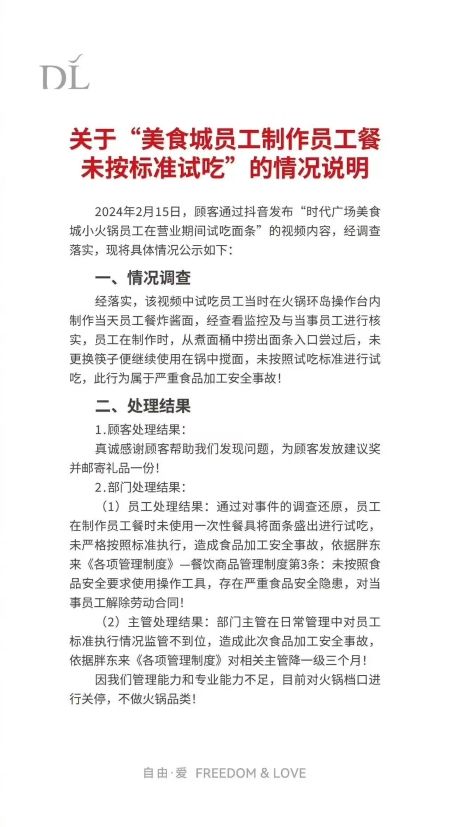 DL

关于“美食城员工制作员工餐未按标准试吃”的情况说明

2024年2月15日，顾客通过抖音发布“时代广场美食城小火锅员工在营业期间试吃面条”的视频内容，经调查落实，现将具体情况公示如下：

一、情况调查

经落实，该视频中试吃员工当时在火锅环岛操作台内制作当天员工餐炸酱面，经查看监控及与当事员工进行核实，员工在制作时，从煮面桶中捞出面条入口尝过后，未更换筷子便继续使用在锅中搅面，未按照试吃标准进行试吃，此行为属于严重食品加工安全事故！

二、处理结果

1.顾客处理结果：

真诚感谢顾客帮助我们发现问题，为顾客发放建议奖并邮寄礼品一份！

2.部门处理结果：

（1）员工处理结果：通过对事件的调查还原，员工在制作员工餐时未使用一次性餐具将面条盛出进行试吃，未严格按照标准执行，造成食品加工安全事故，依据胖东来《各项管理制度》—餐饮商品管理制度第3条：未按照食品安全要求使用操作工具，存在严重食品安全隐患，对当事员工解除劳动合同！

（2）主管处理结果：部门主管在日常管理中对员工标准执行情况监管不到位，造成此次食品加工安全事故，依据胖东来《各项管理制度》对相关主管降一级三个月！

因我们管理能力和专业能力不足，目前对火锅档口进行关停，不做火锅品类！

自由·爱 FREEDOM & LOVE